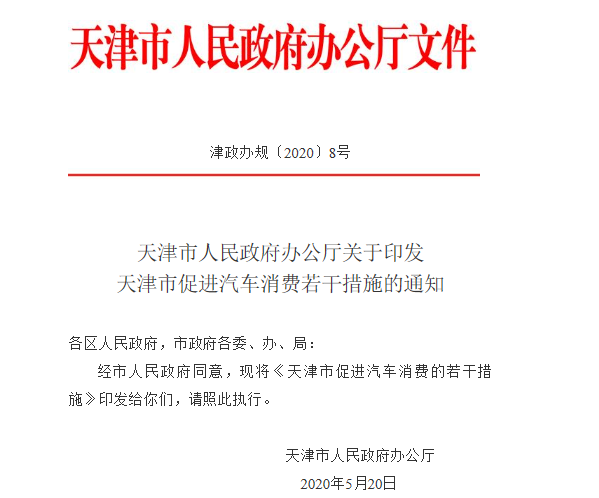 天津市人民政府办公厅文件

津政办规〔2020〕8号

天津市人民政府办公厅关于印发
天津市促进汽车消费若干措施的通知

各区人民政府，市政府各委、办、局：

经市人民政府同意，现将《天津市促进汽车消费的若干措施》印发给你们，请照此执行。

天津市人民政府办公厅

2020年5月20日